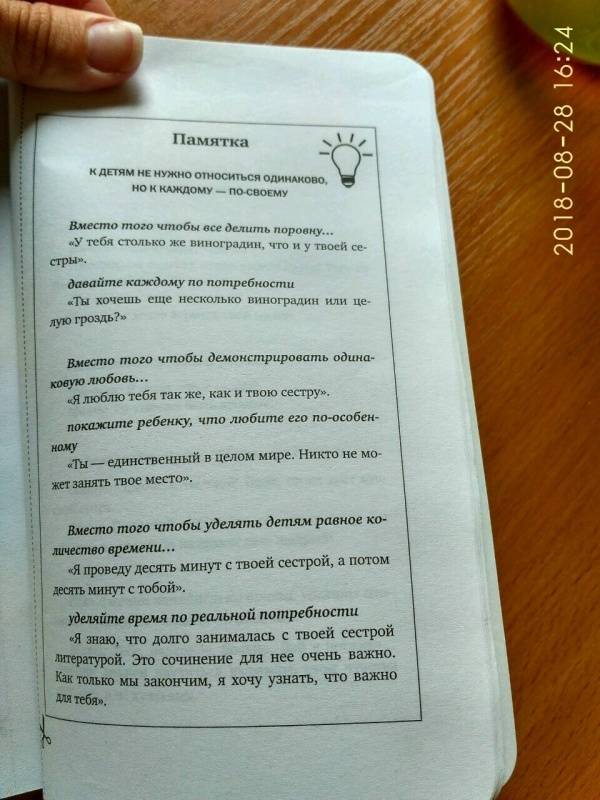 Памятка

К ДЕТЯМ НЕ НУЖНО ОТНОСИТЬСЯ ОДИНАКОВО, НО К КАЖДОМУ — ПО-СВОЕМУ

Вместо того чтобы все делить поровну...
«У тебя столько же виноградин, что и у твоей сестры».

давайте каждому по потребности
«Ты хочешь еще несколько виноградин или целую гроздь?»

Вместо того чтобы демонстрировать одинаковую любовь...
«Я люблю тебя так же, как и твою сестру».

покажите ребенку, что любите его по-особенному
«Ты — единственный в целом мире. Никто не может занять твое место».

Вместо того чтобы уделять детям равное количество времени...
«Я проведу десять минут с твоей сестрой, а потом десять минут с тобой».

уделяйте время по реальной потребности
«Я знаю, что долго занималась с твоей сестрой литературой. Это сочинение для нее очень важно. Как только мы закончим, я хочу узнать, что важно для тебя».

2018-08-28 16:24